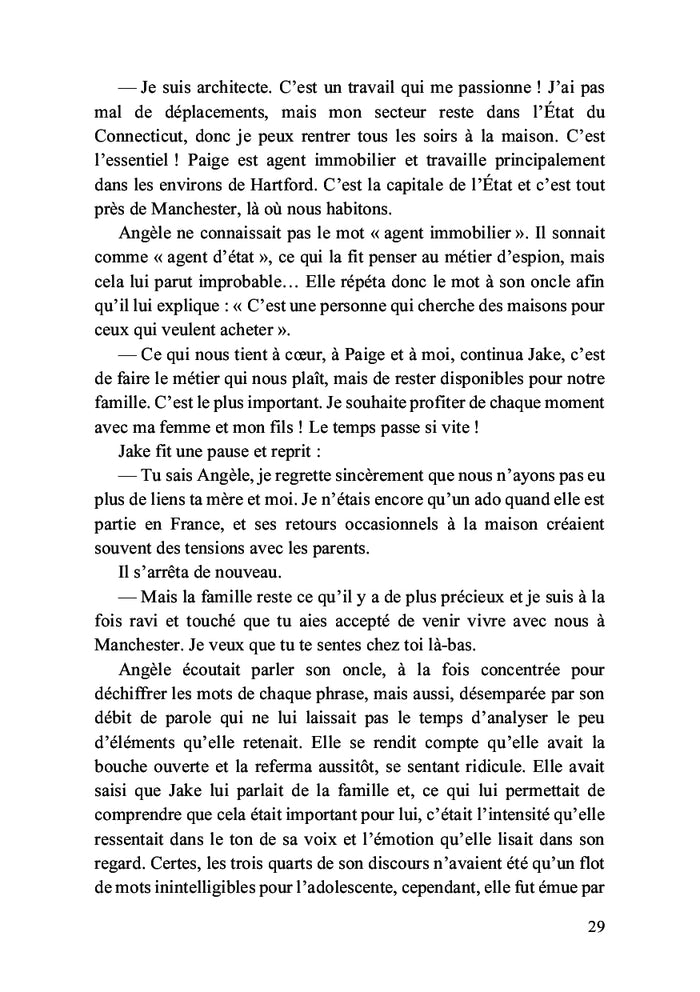 — Je suis architecte. C'est un travail qui me passionne ! J'ai pas mal de déplacements, mais mon secteur reste dans l'État du Connecticut, donc je peux rentrer tous les soirs à la maison. C'est l'essentiel ! Paige est agent immobilier et travaille principalement dans les environs de Hartford. C'est la capitale de l'État et c'est tout près de Manchester, là où nous habitons.

Angèle ne connaissait pas le mot « agent immobilier ». Il sonnait comme « agent d'état », ce qui la fit penser au métier d'espion, mais cela lui parut improbable… Elle répéta donc le mot à son oncle afin qu'il lui explique : « C'est une personne qui cherche des maisons pour ceux qui veulent acheter ».

— Ce qui nous tient à cœur, à Paige et à moi, continua Jake, c'est de faire le métier qui nous plaît, mais de rester disponibles pour notre famille. C'est le plus important. Je souhaite profiter de chaque moment avec ma femme et mon fils ! Le temps passe si vite !

Jake fit une pause et reprit :

— Tu sais Angèle, je regrette sincèrement que nous n'ayons pas eu plus de liens ta mère et moi. Je n'étais encore qu'un ado quand elle est partie en France, et ses retours occasionnels à la maison créaient souvent des tensions avec les parents.

Il s'arrêta de nouveau.

— Mais la famille reste ce qu'il y a de plus précieux et je suis à la fois ravi et touché que tu aies accepté de venir vivre avec nous à Manchester. Je veux que tu te sentes chez toi là-bas.

Angèle écoutait parler son oncle, à la fois concentrée pour déchiffrer les mots de chaque phrase, mais aussi, désemparée par son débit de parole qui ne lui laissait pas le temps d'analyser le peu d'éléments qu'elle retenait. Elle se rendit compte qu'elle avait la bouche ouverte et la referma aussitôt, se sentant ridicule. Elle avait saisi que Jake lui parlait de la famille et, ce qui lui permettait de comprendre que cela était important pour lui, c'était l'intensité qu'elle ressentait dans le ton de sa voix et l'émotion qu'elle lisait dans son regard. Certes, les trois quarts de son discours n'avaient été qu'un flot de mots inintelligibles pour l'adolescente, cependant, elle fut émue par

29